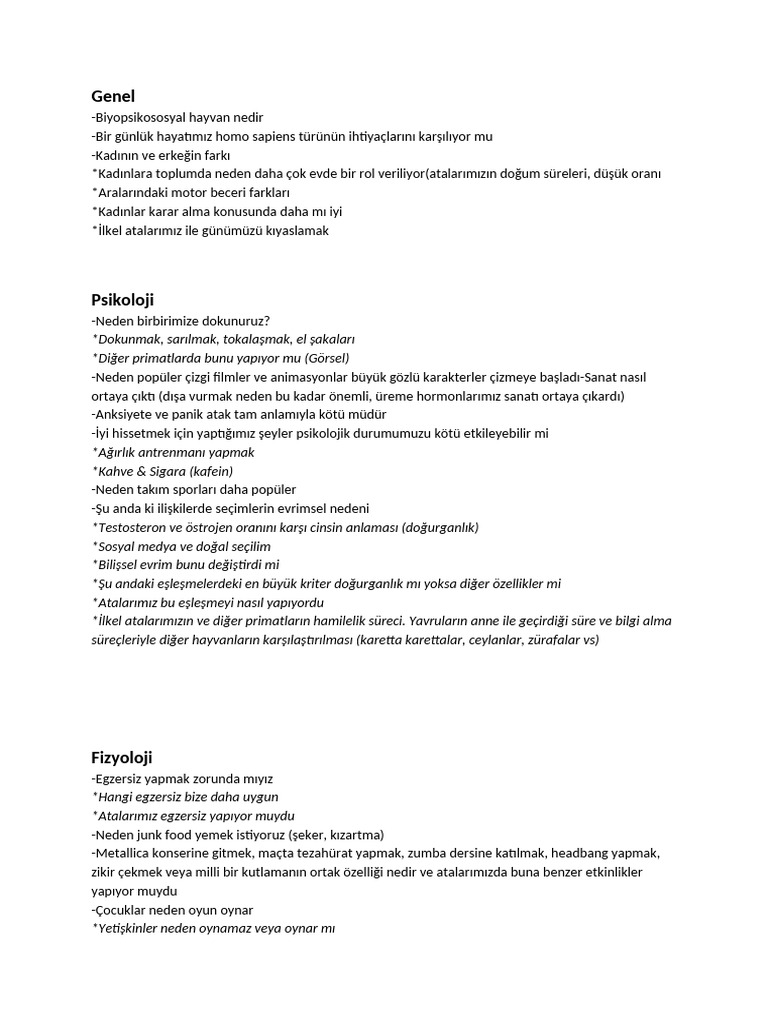 Genel
-Biyopsikososyal hayvan nedir
-Bir günlük hayatımız homo sapiens türünün ihtiyaçlarını karşılıyor mu
-Kadının ve erkeğin farkı
*Kadınlara toplumda neden daha çok evde bir rol veriliyor(atalarımızın doğum süreleri, düşük oranı
*Aralarındaki motor beceri farkları
*Kadınlar karar alma konusunda daha mı iyi
*İlkel atalarımız ile günümüzü kıyaslamak

Psikoloji
-Neden birbirimize dokunuruz?
*Dokunmak, sarılmak, tokalaşmak, el şakaları
*Diğer primatlarda bunu yapıyor mu (Görsel)
-Neden popüler çizgi filmler ve animasyonlar büyük gözlü karakterler çizmeye başladı-Sanat nasıl ortaya çıktı (dışa vurmak neden bu kadar önemli, üreme hormonlarımız sanatı ortaya çıkardı)
-Anksiyete ve panik atak tam anlamıyla kötü müdür
-İyi hissetmek için yaptığımız şeyler psikolojik durumumuzu kötü etkileyebilir mi
*Ağırlık antrenmanı yapmak
*Kahve & Sigara (kafein)
-Neden takım sporları daha popüler
-Şu anda ki ilişkilerde seçimlerin evrimsel nedeni
*Testosteron ve östrojen oranını karşı cinsin anlaması (doğurganlık)
*Sosyal medya ve doğal seçilim
*Bilişsel evrim bunu değiştirdi mi
*Şu andaki eşleşmelerdeki en büyük kriter doğurganlık mı yoksa diğer özellikler mi
*Atalarımız bu eşleşmeyi nasıl yapıyordu
*İlkel atalarımızın ve diğer primatların hamilelik süreci. Yavruların anne ile geçirdiği süre ve bilgi alma süreçleriyle diğer hayvanların karşılaştırılması (karetta karettalar, ceylanlar, zürafalar vs)

Fizyoloji
-Egzersiz yapmak zorunda mıyız
*Hangi egzersiz bize daha uygun
*Atalarımız egzersiz yapıyor muydu
-Neden junk food yemek istiyoruz (şeker, kızartma)
-Metallica konserine gitmek, maçta tezahürat yapmak, zumba dersine katılmak, headbang yapmak, zikir çekmek veya milli bir kutlamanın ortak özelliği nedir ve atalarımızda buna benzer etkinlikler yapıyor muydu
-Çocuklar neden oyun oynar
*Yetişkinler neden oynamaz veya oynar mı